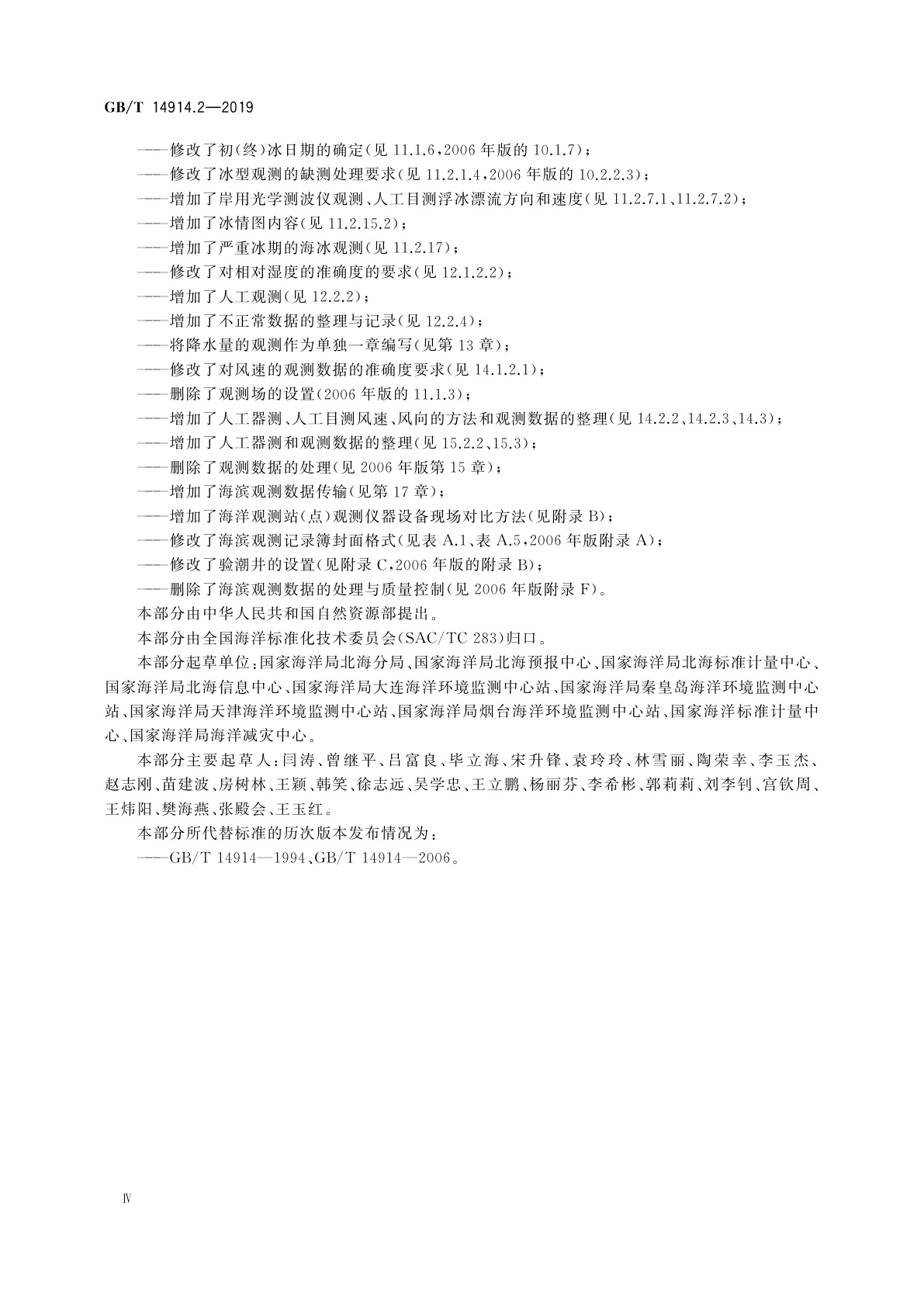 GB/T 14914.2—2019

——修改了初(终)冰日期的确定(见 11.1.6,2006 年版的 10.1.7);
——修改了冰型观测的缺测处理要求(见 11.2.1.4,2006 年版的 10.2.2.3);
——增加了岸用光学测波仪观测、人工目测浮冰漂流方向和速度(见 11.2.7.1、11.2.7.2);
——增加了冰情图内容(见 11.2.15.2);
——增加了严重冰期的海冰观测(见 11.2.17);
——修改了对相对湿度的准确度的要求(见 12.1.2.2);
——增加了人工观测(见 12.2.2);
——增加了不正常数据的整理与记录(见 12.2.4);
——将降水量的观测作为单独一章编写(见第 13 章);
——修改了对风速的观测数据的准确度要求(见 14.1.2.1);
——删除了观测场的设置(2006 年版的 11.1.3);
——增加了人工器测、人工目测风速、风向的方法和观测数据的整理(见 14.2.2、14.2.3、14.3);
——增加了人工器测和观测数据的整理(见 15.2.2、15.3);
——删除了观测数据的处理(见 2006 年版第 15 章);
——增加了海滨观测数据传输(见第 17 章);
——增加了海洋观测站(点)观测仪器设备现场对比方法(见附录 B);
——修改了海滨观测记录簿封面格式(见表 A.1、表 A.5,2006 年版附录 A);
——修改了验潮井的设置(见附录 C,2006 年版的附录 B);
——删除了海滨观测数据的处理与质量控制(见 2006 年版附录 F)。

本部分由中华人民共和国自然资源部提出。

本部分由全国海洋标准化技术委员会(SAC/TC 283)归口。

本部分起草单位:国家海洋局北海分局、国家海洋局北海预报中心、国家海洋局北海标准计量中心、国家海洋局北海信息中心、国家海洋局大连海洋环境监测中心站、国家海洋局秦皇岛海洋环境监测中心站、国家海洋局天津海洋环境监测中心站、国家海洋局烟台海洋环境监测中心站、国家海洋标准计量中心、国家海洋局海洋减灾中心。

本部分主要起草人:闫涛、曾继平、吕富良、毕立海、宋升锋、袁玲玲、林雪丽、陶荣幸、李玉杰、赵志刚、苗建波、房树林、王颖、韩笑、徐志远、吴学忠、王立鹏、杨丽芬、李希彬、郭莉莉、刘李钊、宫钦周、王炜阳、樊海燕、张殿会、王玉红。

本部分所代替标准的历次版本发布情况为:
——GB/T 14914—1994、GB/T 14914—2006。

Ⅳ